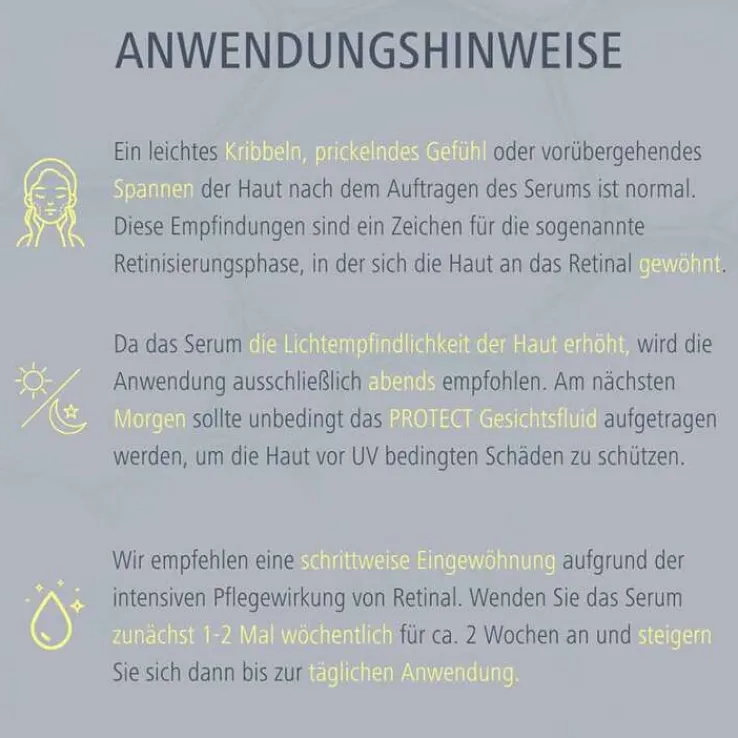 ANWENDUNGSHINWEISE

Ein leichtes Kribbeln, prickelndes Gefühl oder vorübergehendes Spannen der Haut nach dem Auftragen des Serums ist normal. Diese Empfindungen sind ein Zeichen für die sogenannte Retinisierungsphase, in der sich die Haut an das Retinal gewöhnt.

Da das Serum die Lichtempfindlichkeit der Haut erhöht, wird die Anwendung ausschließlich abends empfohlen. Am nächsten Morgen sollte unbedingt das PROTECT Gesichtsfluid aufgetragen werden, um die Haut vor UV bedingten Schäden zu schützen.

Wir empfehlen eine schrittweise Eingewöhnung aufgrund der intensiven Pflegewirkung von Retinal. Wenden Sie das Serum zunächst 1-2 Mal wöchentlich für ca. 2 Wochen an und steigern Sie sich dann bis zur täglichen Anwendung.